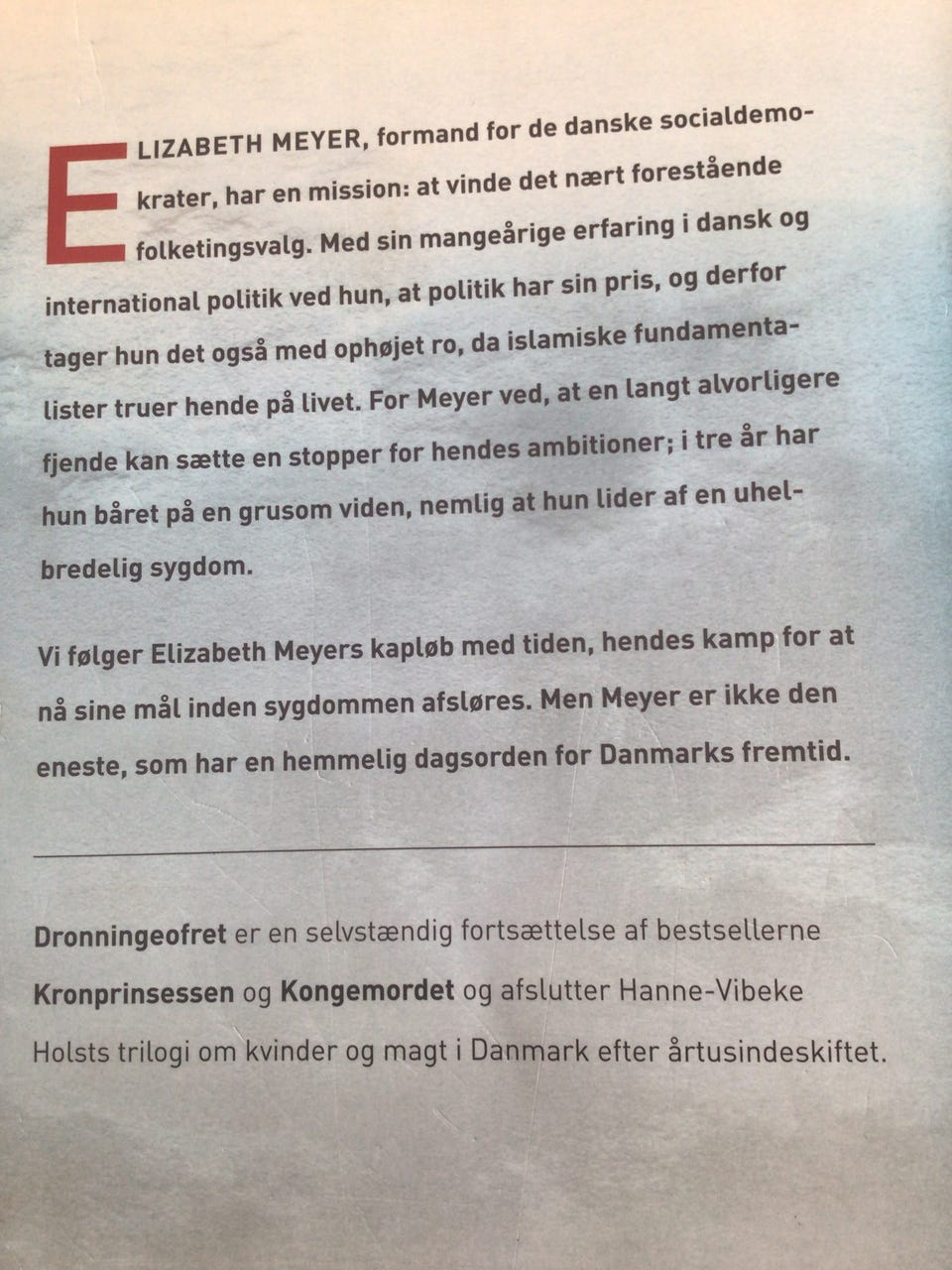 ELIZABETH MEYER, formand for de danske socialdemokrater, har en mission: at vinde det nært forestående folketingsvalg. Med sin mangeårige erfaring i dansk og international politik ved hun, at politik har sin pris, og derfor tager hun det også med ophøjet ro, da islamiske fundamentalister truer hende på livet. For Meyer ved, at en langt alvorligere fjende kan sætte en stopper for hendes ambitioner; i tre år har hun båret på en grusom viden, nemlig at hun lider af en uhelbredelig sygdom.

Vi følger Elizabeth Meyers kapløb med tiden, hendes kamp for at nå sine mål inden sygdommen afsløres. Men Meyer er ikke den eneste, som har en hemmelig dagsorden for Danmarks fremtid.

Dronningeofret er en selvstændig fortsættelse af bestsellerne Kronprinsessen og Kongemordet og afslutter Hanne-Vibeke Holsts trilogi om kvinder og magt i Danmark efter årtusindeskiftet.